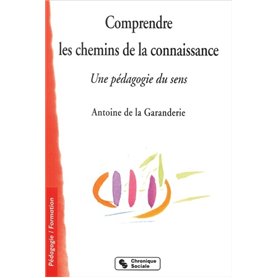 Comprendre les chemins de la connaissance

Une pédagogie du sens

Antoine de la Garanderie

Pédagogie / Formation

Chronique Sociale